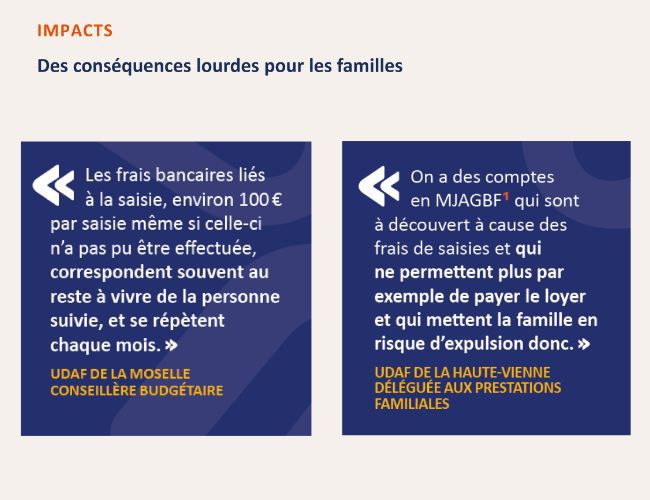 IMPACTS

Des conséquences lourdes pour les familles

« Les frais bancaires liés à la saisie, environ 100 € par saisie même si celle-ci n'a pas pu être effectuée, correspondent souvent au reste à vivre de la personne suivie, et se répètent chaque mois. »

UDAF DE LA MOSELLE
CONSEILLÈRE BUDGÉTAIRE

« On a des comptes en MJAGBF$^1$ qui sont à découvert à cause des frais de saisies et qui ne permettent plus par exemple de payer le loyer et qui mettent la famille en risque d'expulsion donc. »

UDAF DE LA HAUTE-VIENNE
DÉLÉGUÉE AUX PRESTATIONS FAMILIALES